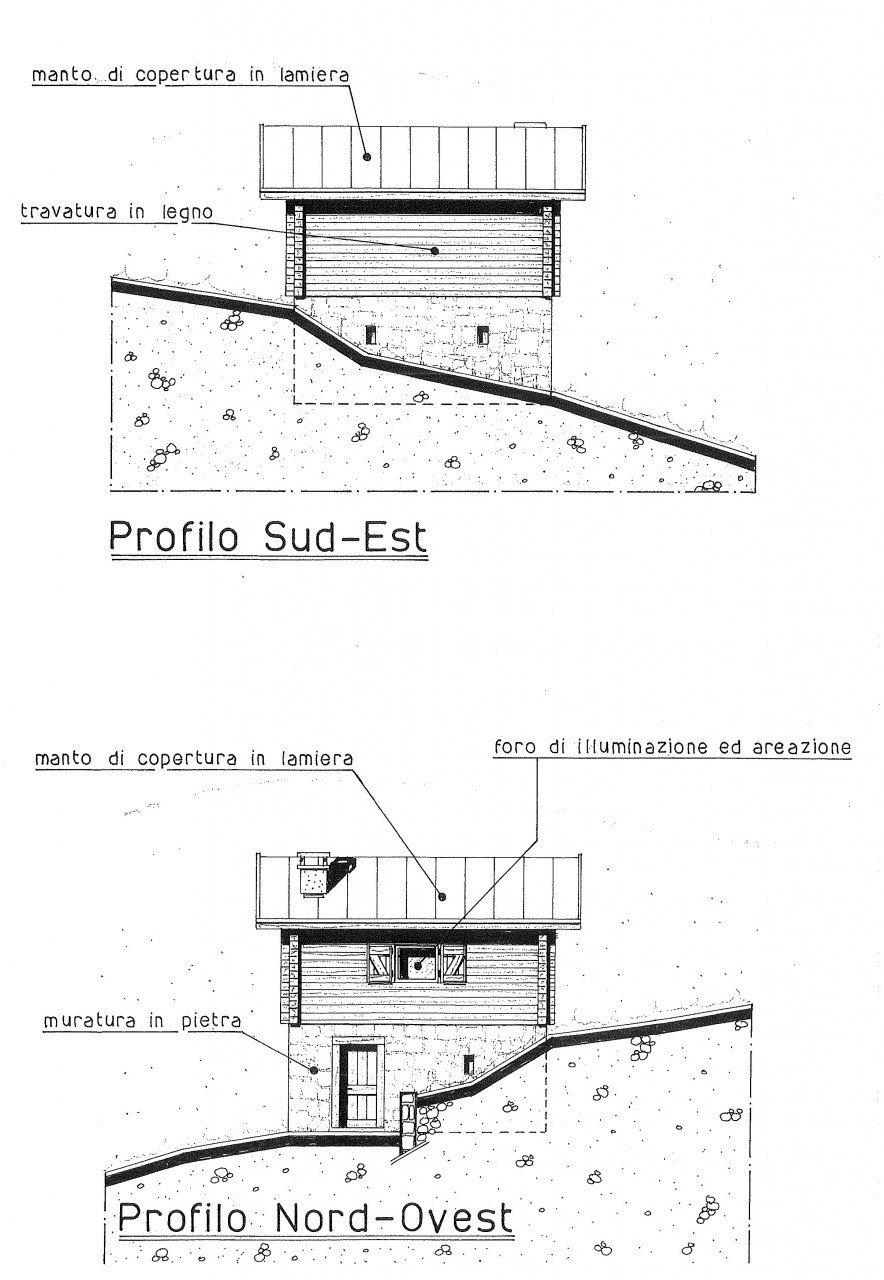 manto di copertura in lamiera

travatura in legno

Profilo Sud-Est

manto di copertura in lamiera

foro di illuminazione ed areazione

muratura in pietra

Profilo Nord-Ovest